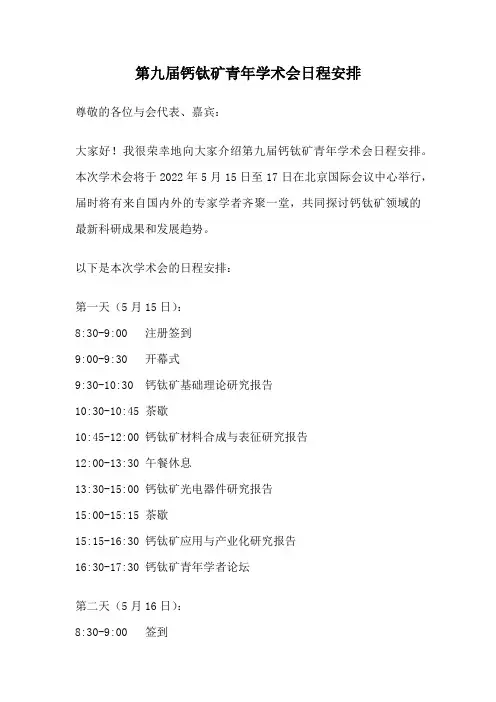 第九届钙钛矿青年学术会日程安排

尊敬的各位与会代表、嘉宾：

大家好！我很荣幸地向大家介绍第九届钙钛矿青年学术会日程安排。本次学术会将于 2022 年 5 月 15 日至 17 日在北京国际会议中心举行，届时将有来自国内外的专家学者齐聚一堂，共同探讨钙钛矿领域的最新科研成果和发展趋势。

以下是本次学术会的日程安排：

第一天（5 月 15 日）：

8:30-9:00 注册签到

9:00-9:30 开幕式

9:30-10:30 钙钛矿基础理论研究报告

10:30-10:45 茶歇

10:45-12:00 钙钛矿材料合成与表征研究报告

12:00-13:30 午餐休息

13:30-15:00 钙钛矿光电器件研究报告

15:00-15:15 茶歇

15:15-16:30 钙钛矿应用与产业化研究报告

16:30-17:30 钙钛矿青年学者论坛

第二天（5 月 16 日）：

8:30-9:00 签到